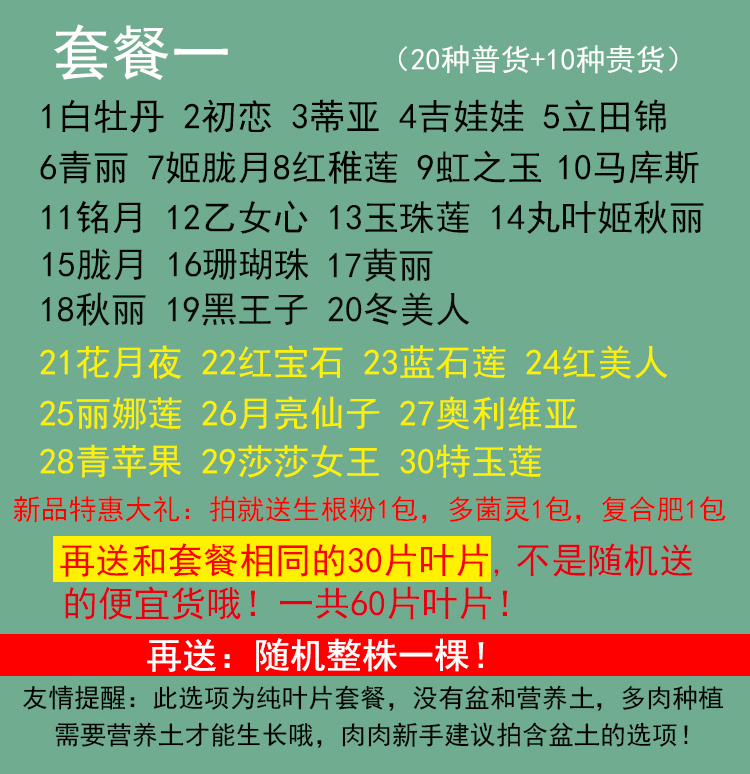 套餐一

（20种普货+10种贵货）

1白牡丹 2初恋 3蒂亚 4吉娃娃 5立田锦
6青丽 7姬胧月8红稚莲 9虹之玉 10马库斯
11铭月 12乙女心 13玉珠莲 14丸叶姬秋丽
15胧月 16珊瑚珠 17黄丽
18秋丽 19黑王子 20冬美人
21花月夜 22红宝石 23蓝石莲 24红美人
25丽娜莲 26月亮仙子 27奥利维亚
28青苹果 29莎莎女王 30特玉莲

新品特惠大礼：拍就送生根粉1包，多菌灵1包，复合肥1包

再送和套餐相同的30片叶片，不是随机送的便宜货哦！一共60片叶片！

再送：随机整株一棵！

友情提醒：此选项为纯叶片套餐，没有盆和营养土，多肉种植需要营养土才能生长哦，肉肉新手建议拍含盆土的选项！